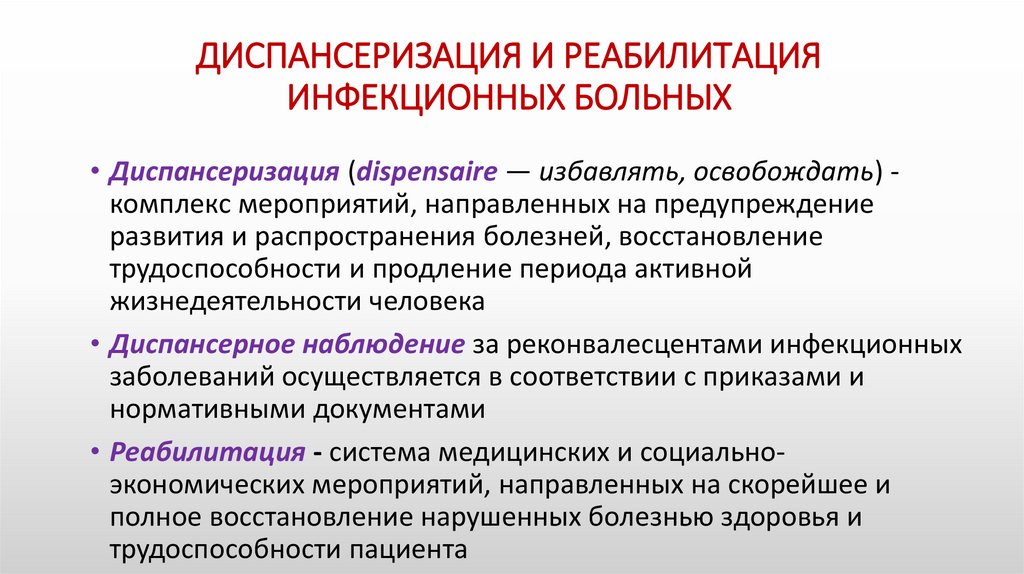 ДИСПАНСЕРИЗАЦИЯ И РЕАБИЛИТАЦИЯ ИНФЕКЦИОННЫХ БОЛЬНЫХ

• Диспансеризация (dispensaire — избавлять, освобождать) - комплекс мероприятий, направленных на предупреждение развития и распространения болезней, восстановление трудоспособности и продление периода активной жизнедеятельности человека

• Диспансерное наблюдение за реконвалесцентами инфекционных заболеваний осуществляется в соответствии с приказами и нормативными документами

• Реабилитация - система медицинских и социально-экономических мероприятий, направленных на скорейшее и полное восстановление нарушенных болезнью здоровья и трудоспособности пациента